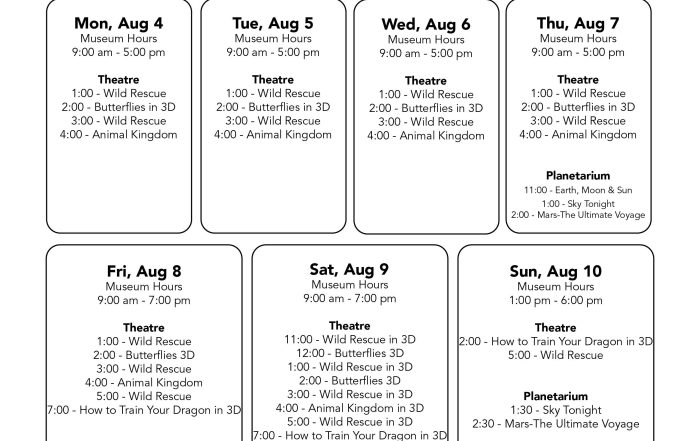 Mon, Aug 4
Museum Hours
9:00 am - 5:00 pm

Theatre
1:00 - Wild Rescue
2:00 - Butterflies in 3D
3:00 - Wild Rescue
4:00 - Animal Kingdom

Tue, Aug 5
Museum Hours
9:00 am - 5:00 pm

Theatre
1:00 - Wild Rescue
2:00 - Butterflies in 3D
3:00 - Wild Rescue
4:00 - Animal Kingdom

Wed, Aug 6
Museum Hours
9:00 am - 5:00 pm

Theatre
1:00 - Wild Rescue
2:00 - Butterflies in 3D
3:00 - Wild Rescue
4:00 - Animal Kingdom

Thu, Aug 7
Museum Hours
9:00 am - 5:00 pm

Theatre
1:00 - Wild Rescue
2:00 - Butterflies in 3D
3:00 - Wild Rescue
4:00 - Animal Kingdom

Planetarium
11:00 - Earth, Moon & Sun
1:00 - Sky Tonight
2:00 - Mars-The Ultimate Voyage

Fri, Aug 8
Museum Hours
9:00 am - 7:00 pm

Theatre
1:00 - Wild Rescue
2:00 - Butterflies 3D
3:00 - Wild Rescue
4:00 - Animal Kingdom
5:00 - Wild Rescue
7:00 - How to Train Your Dragon in 3D

Sat, Aug 9
Museum Hours
9:00 am - 7:00 pm

Theatre
11:00 - Wild Rescue in 3D
12:00 - Butterflies 3D
1:00 - Wild Rescue in 3D
2:00 - Butterflies 3D
3:00 - Wild Rescue in 3D
4:00 - Animal Kingdom in 3D
5:00 - Wild Rescue in 3D
7:00 - How to Train Your Dragon in 3D

Sun, Aug 10
Museum Hours
1:00 pm - 6:00 pm

Theatre
2:00 - How to Train Your Dragon in 3D
5:00 - Wild Rescue

Planetarium
1:30 - Sky Tonight
2:30 - Mars-The Ultimate Voyage